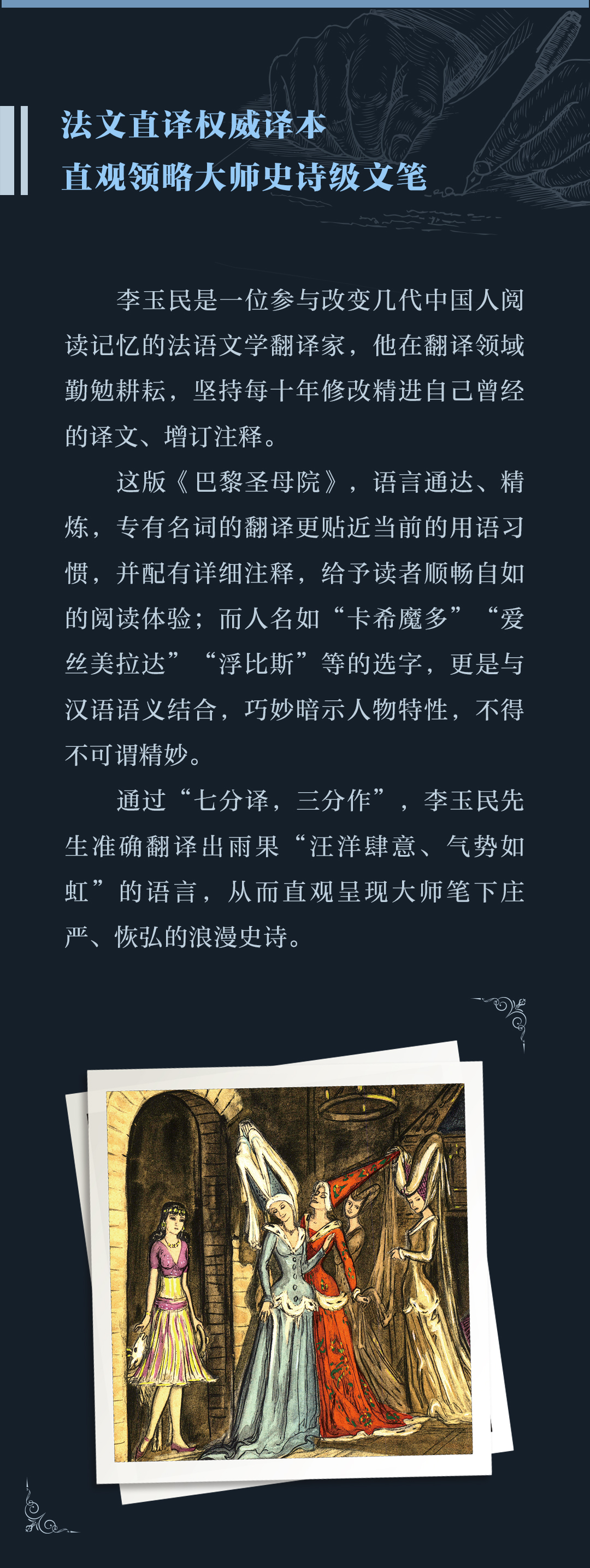 法文直译权威译本
直观领略大师史诗级文笔

李玉民是一位参与改变几代中国人阅读记忆的法语文学翻译家，他在翻译领域勤勉耕耘，坚持每十年修改精进自己曾经的译文、增订注释。

这版《巴黎圣母院》，语言通达、精炼，专有名词的翻译更贴近当前的用语习惯，并配有详细注释，给予读者顺畅自如的阅读体验；而人名如“卡希魔多”“爱丝美拉达”“浮比斯”等的选字，更是与汉语语义结合，巧妙暗示人物特性，不得不可谓精妙。

通过“七分译，三分作”，李玉民先生准确翻译出雨果“汪洋肆意、气势如虹”的语言，从而直观呈现大师笔下庄严、恢弘的浪漫史诗。